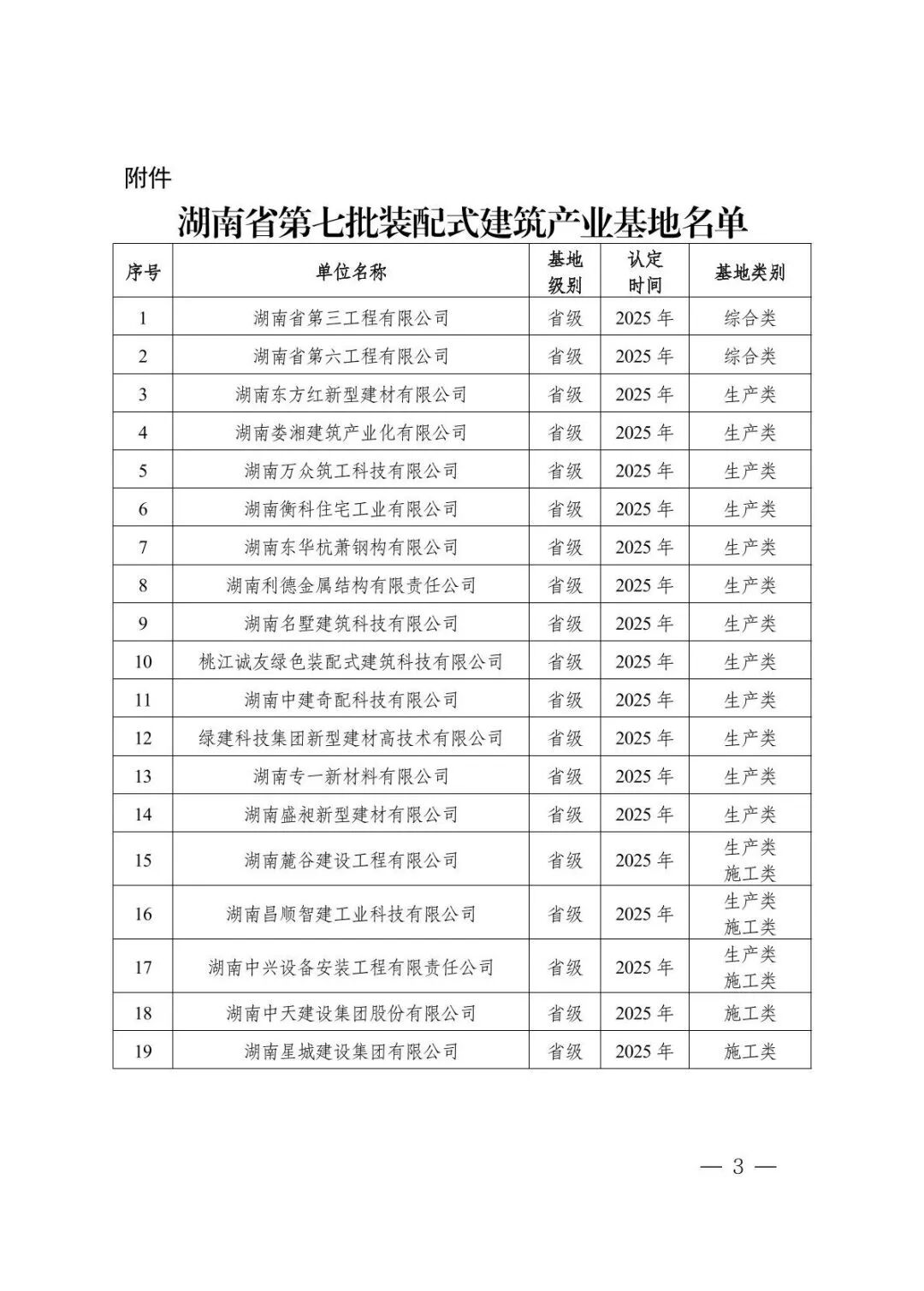 附件

湖南省第七批装配式建筑产业基地名单

| 序号 | 单位名称 | 基地级别 | 认定时间 | 基地类别 |
|---|---|---|---|---|
| 1 | 湖南省第三工程有限公司 | 省级 | 2025 年 | 综合类 |
| 2 | 湖南省第六工程有限公司 | 省级 | 2025 年 | 综合类 |
| 3 | 湖南东方红新型建材有限公司 | 省级 | 2025 年 | 生产类 |
| 4 | 湖南娄湘建筑产业化有限公司 | 省级 | 2025 年 | 生产类 |
| 5 | 湖南万众筑工科技有限公司 | 省级 | 2025 年 | 生产类 |
| 6 | 湖南衡科住宅工业有限公司 | 省级 | 2025 年 | 生产类 |
| 7 | 湖南东华杭萧钢构有限公司 | 省级 | 2025 年 | 生产类 |
| 8 | 湖南利德金属结构有限责任公司 | 省级 | 2025 年 | 生产类 |
| 9 | 湖南名墅建筑科技有限公司 | 省级 | 2025 年 | 生产类 |
| 10 | 桃江诚友绿色装配式建筑科技有限公司 | 省级 | 2025 年 | 生产类 |
| 11 | 湖南中建奇配科技有限公司 | 省级 | 2025 年 | 生产类 |
| 12 | 绿建科技集团新型建材高技术有限公司 | 省级 | 2025 年 | 生产类 |
| 13 | 湖南专一新材料有限公司 | 省级 | 2025 年 | 生产类 |
| 14 | 湖南盛昶新型建材有限公司 | 省级 | 2025 年 | 生产类 |
| 15 | 湖南麓谷建设工程有限公司 | 省级 | 2025 年 | 生产类 施工类 |
| 16 | 湖南昌顺智建工业科技有限公司 | 省级 | 2025 年 | 生产类 施工类 |
| 17 | 湖南中兴设备安装工程有限责任公司 | 省级 | 2025 年 | 生产类 施工类 |
| 18 | 湖南中天建设集团股份有限公司 | 省级 | 2025 年 | 施工类 |
| 19 | 湖南星城建设集团有限公司 | 省级 | 2025 年 | 施工类 |

— 3 —